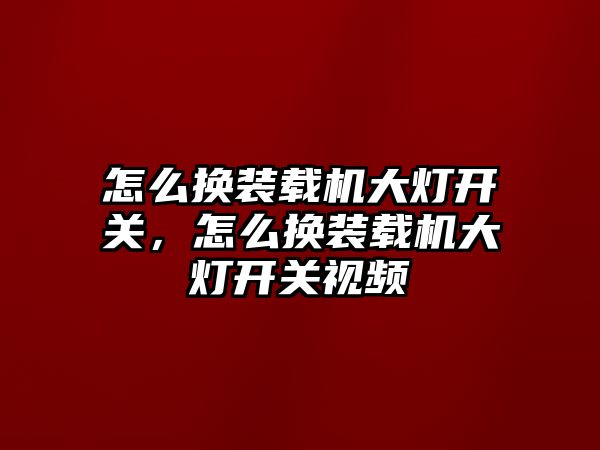 怎么换装载机大灯开关，怎么换装载机大灯开关视频